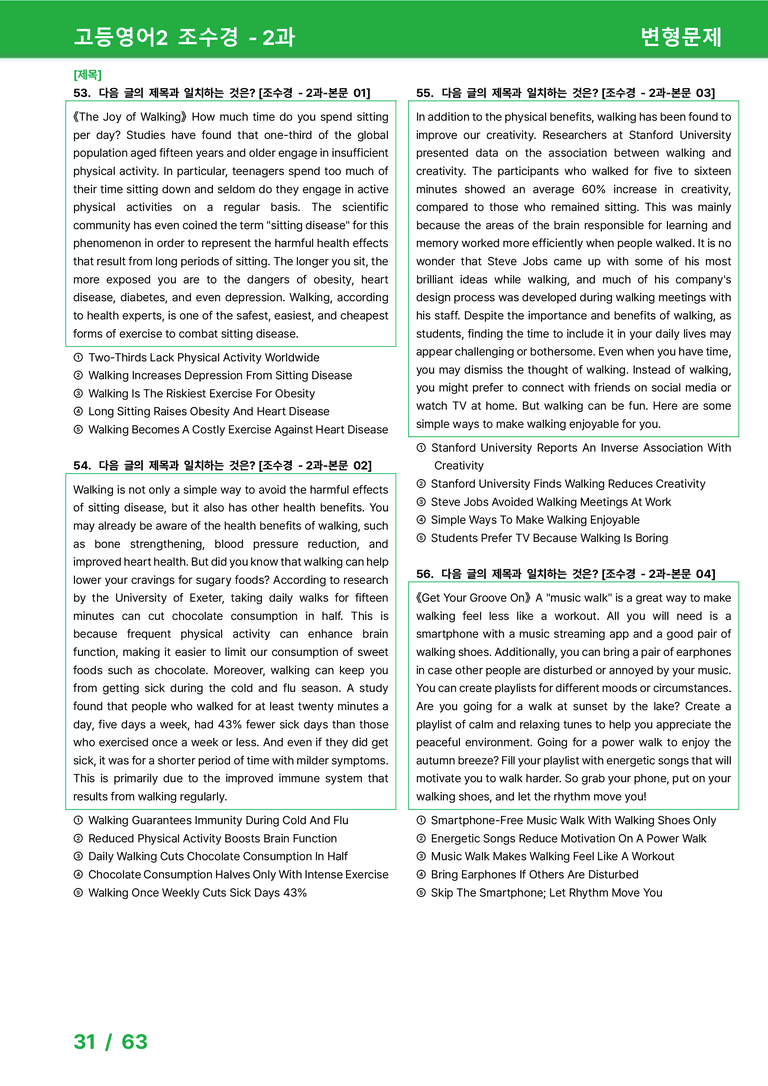 고등영어2 조수경 - 2과

변형문제

[제목]

53. 다음 글의 제목과 일치하는 것은? [조수경 - 2과-본문 01]

《The Joy of Walking》 How much time do you spend sitting per day? Studies have found that one-third of the global population aged fifteen years and older engage in insufficient physical activity. In particular, teenagers spend too much of their time sitting down and seldom do they engage in active physical activities on a regular basis. The scientific community has even coined the term "sitting disease" for this phenomenon in order to represent the harmful health effects that result from long periods of sitting. The longer you sit, the more exposed you are to the dangers of obesity, heart disease, diabetes, and even depression. Walking, according to health experts, is one of the safest, easiest, and cheapest forms of exercise to combat sitting disease.

① Two-Thirds Lack Physical Activity Worldwide
② Walking Increases Depression From Sitting Disease
③ Walking Is The Riskiest Exercise For Obesity
④ Long Sitting Raises Obesity And Heart Disease
⑤ Walking Becomes A Costly Exercise Against Heart Disease

54. 다음 글의 제목과 일치하는 것은? [조수경 - 2과-본문 02]

Walking is not only a simple way to avoid the harmful effects of sitting disease, but it also has other health benefits. You may already be aware of the health benefits of walking, such as bone strengthening, blood pressure reduction, and improved heart health. But did you know that walking can help lower your cravings for sugary foods? According to research by the University of Exeter, taking daily walks for fifteen minutes can cut chocolate consumption in half. This is because frequent physical activity can enhance brain function, making it easier to limit our consumption of sweet foods such as chocolate. Moreover, walking can keep you from getting sick during the cold and flu season. A study found that people who walked for at least twenty minutes a day, five days a week, had 43% fewer sick days than those who exercised once a week or less. And even if they did get sick, it was for a shorter period of time with milder symptoms. This is primarily due to the improved immune system that results from walking regularly.

① Walking Guarantees Immunity During Cold And Flu
② Reduced Physical Activity Boosts Brain Function
③ Daily Walking Cuts Chocolate Consumption In Half
④ Chocolate Consumption Halves Only With Intense Exercise
⑤ Walking Once Weekly Cuts Sick Days 43%

55. 다음 글의 제목과 일치하는 것은? [조수경 - 2과-본문 03]

In addition to the physical benefits, walking has been found to improve our creativity. Researchers at Stanford University presented data on the association between walking and creativity. The participants who walked for five to sixteen minutes showed an average 60% increase in creativity, compared to those who remained sitting. This was mainly because the areas of the brain responsible for learning and memory worked more efficiently when people walked. It is no wonder that Steve Jobs came up with some of his most brilliant ideas while walking, and much of his company's design process was developed during walking meetings with his staff. Despite the importance and benefits of walking, as students, finding the time to include it in your daily lives may appear challenging or bothersome. Even when you have time, you may dismiss the thought of walking. Instead of walking, you might prefer to connect with friends on social media or watch TV at home. But walking can be fun. Here are some simple ways to make walking enjoyable for you.

① Stanford University Reports An Inverse Association With Creativity
② Stanford University Finds Walking Reduces Creativity
③ Steve Jobs Avoided Walking Meetings At Work
④ Simple Ways To Make Walking Enjoyable
⑤ Students Prefer TV Because Walking Is Boring

56. 다음 글의 제목과 일치하는 것은? [조수경 - 2과-본문 04]

《Get Your Groove On》 A "music walk" is a great way to make walking feel less like a workout. All you will need is a smartphone with a music streaming app and a good pair of walking shoes. Additionally, you can bring a pair of earphones in case other people are disturbed or annoyed by your music. You can create playlists for different moods or circumstances. Are you going for a walk at sunset by the lake? Create a playlist of calm and relaxing tunes to help you appreciate the peaceful environment. Going for a power walk to enjoy the autumn breeze? Fill your playlist with energetic songs that will motivate you to walk harder. So grab your phone, put on your walking shoes, and let the rhythm move you!

① Smartphone-Free Music Walk With Walking Shoes Only
② Energetic Songs Reduce Motivation On A Power Walk
③ Music Walk Makes Walking Feel Like A Workout
④ Bring Earphones If Others Are Disturbed
⑤ Skip The Smartphone; Let Rhythm Move You

31 / 63